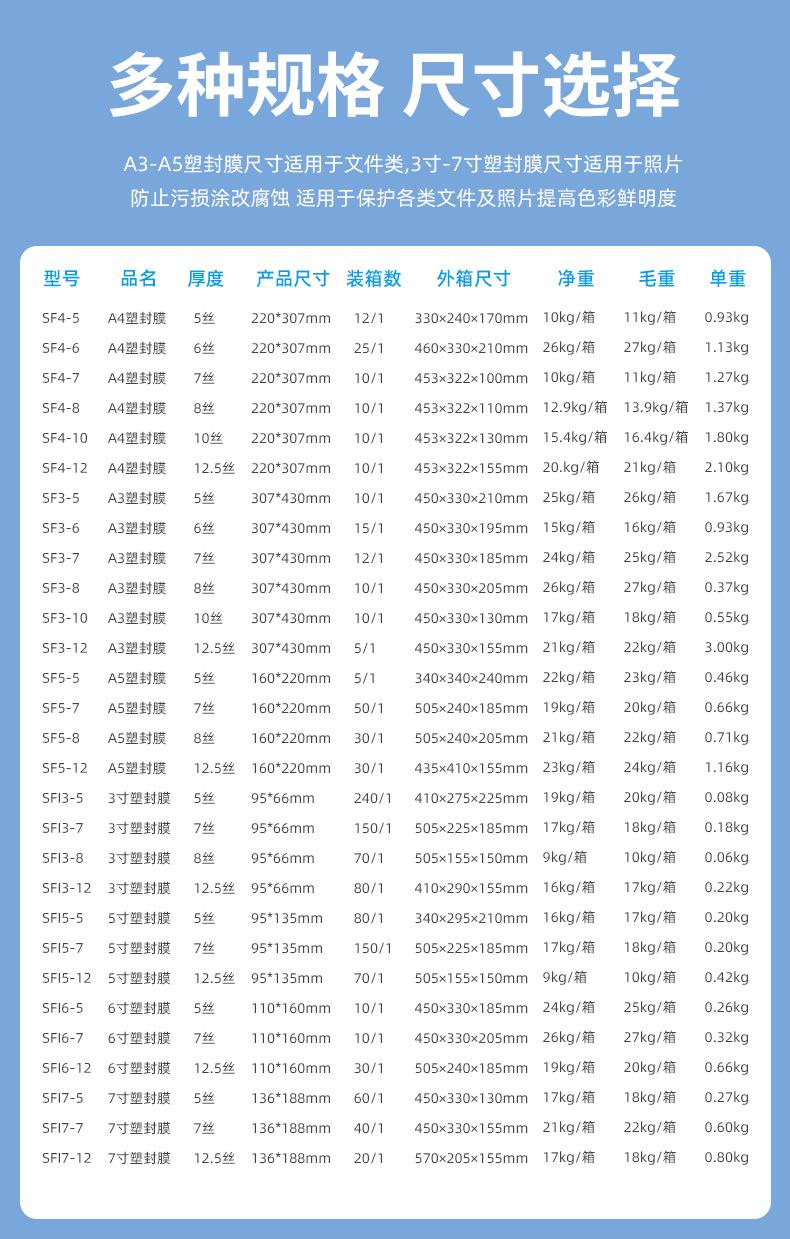 多种规格 尺寸选择

A3-A5塑封膜尺寸适用于文件类,3寸-7寸塑封膜尺寸适用于照片
防止污损涂改腐蚀 适用于保护各类文件及照片提高色彩鲜明度

| 型号 | 品名 | 厚度 | 产品尺寸 | 装箱数 | 外箱尺寸 | 净重 | 毛重 | 单重 |
|---|---|---|---|---|---|---|---|---|
| SF4-5 | A4塑封膜 | 5丝 | 220*307mm | 12/1 | 330×240×170mm | 10kg/箱 | 11kg/箱 | 0.93kg |
| SF4-6 | A4塑封膜 | 6丝 | 220*307mm | 25/1 | 460×330×210mm | 26kg/箱 | 27kg/箱 | 1.13kg |
| SF4-7 | A4塑封膜 | 7丝 | 220*307mm | 10/1 | 453×322×100mm | 10kg/箱 | 11kg/箱 | 1.27kg |
| SF4-8 | A4塑封膜 | 8丝 | 220*307mm | 10/1 | 453×322×110mm | 12.9kg/箱 | 13.9kg/箱 | 1.37kg |
| SF4-10 | A4塑封膜 | 10丝 | 220*307mm | 10/1 | 453×322×130mm | 15.4kg/箱 | 16.4kg/箱 | 1.80kg |
| SF4-12 | A4塑封膜 | 12.5丝 | 220*307mm | 10/1 | 453×322×155mm | 20.kg/箱 | 21kg/箱 | 2.10kg |
| SF3-5 | A3塑封膜 | 5丝 | 307*430mm | 10/1 | 450×330×210mm | 25kg/箱 | 26kg/箱 | 1.67kg |
| SF3-6 | A3塑封膜 | 6丝 | 307*430mm | 15/1 | 450×330×195mm | 15kg/箱 | 16kg/箱 | 0.93kg |
| SF3-7 | A3塑封膜 | 7丝 | 307*430mm | 12/1 | 450×330×185mm | 24kg/箱 | 25kg/箱 | 2.52kg |
| SF3-8 | A3塑封膜 | 8丝 | 307*430mm | 10/1 | 450×330×205mm | 26kg/箱 | 27kg/箱 | 0.37kg |
| SF3-10 | A3塑封膜 | 10丝 | 307*430mm | 10/1 | 450×330×130mm | 17kg/箱 | 18kg/箱 | 0.55kg |
| SF3-12 | A3塑封膜 | 12.5丝 | 307*430mm | 5/1 | 450×330×155mm | 21kg/箱 | 22kg/箱 | 3.00kg |
| SF5-5 | A5塑封膜 | 5丝 | 160*220mm | 5/1 | 340×340×240mm | 22kg/箱 | 23kg/箱 | 0.46kg |
| SF5-7 | A5塑封膜 | 7丝 | 160*220mm | 50/1 | 505×240×185mm | 19kg/箱 | 20kg/箱 | 0.66kg |
| SF5-8 | A5塑封膜 | 8丝 | 160*220mm | 30/1 | 505×240×205mm | 21kg/箱 | 22kg/箱 | 0.71kg |
| SF5-12 | A5塑封膜 | 12.5丝 | 160*220mm | 30/1 | 435×410×155mm | 23kg/箱 | 24kg/箱 | 1.16kg |
| SFI3-5 | 3寸塑封膜 | 5丝 | 95*66mm | 240/1 | 410×275×225mm | 19kg/箱 | 20kg/箱 | 0.08kg |
| SFI3-7 | 3寸塑封膜 | 7丝 | 95*66mm | 150/1 | 505×225×185mm | 17kg/箱 | 18kg/箱 | 0.18kg |
| SFI3-8 | 3寸塑封膜 | 8丝 | 95*66mm | 70/1 | 505×155×150mm | 9kg/箱 | 10kg/箱 | 0.06kg |
| SFI3-12 | 3寸塑封膜 | 12.5丝 | 95*66mm | 80/1 | 410×290×155mm | 16kg/箱 | 17kg/箱 | 0.22kg |
| SFI5-5 | 5寸塑封膜 | 5丝 | 95*135mm | 80/1 | 340×295×210mm | 16kg/箱 | 17kg/箱 | 0.20kg |
| SFI5-7 | 5寸塑封膜 | 7丝 | 95*135mm | 150/1 | 505×225×185mm | 17kg/箱 | 18kg/箱 | 0.20kg |
| SFI5-12 | 5寸塑封膜 | 12.5丝 | 95*135mm | 70/1 | 505×155×150mm | 9kg/箱 | 10kg/箱 | 0.42kg |
| SFI6-5 | 6寸塑封膜 | 5丝 | 110*160mm | 10/1 | 450×330×185mm | 24kg/箱 | 25kg/箱 | 0.26kg |
| SFI6-7 | 6寸塑封膜 | 7丝 | 110*160mm | 10/1 | 450×330×205mm | 26kg/箱 | 27kg/箱 | 0.32kg |
| SFI6-12 | 6寸塑封膜 | 12.5丝 | 110*160mm | 30/1 | 505×240×185mm | 19kg/箱 | 20kg/箱 | 0.66kg |
| SFI7-5 | 7寸塑封膜 | 5丝 | 136*188mm | 60/1 | 450×330×130mm | 17kg/箱 | 18kg/箱 | 0.27kg |
| SFI7-7 | 7寸塑封膜 | 7丝 | 136*188mm | 40/1 | 450×330×155mm | 21kg/箱 | 22kg/箱 | 0.60kg |
| SFI7-12 | 7寸塑封膜 | 12.5丝 | 136*188mm | 20/1 | 570×205×155mm | 17kg/箱 | 18kg/箱 | 0.80kg |